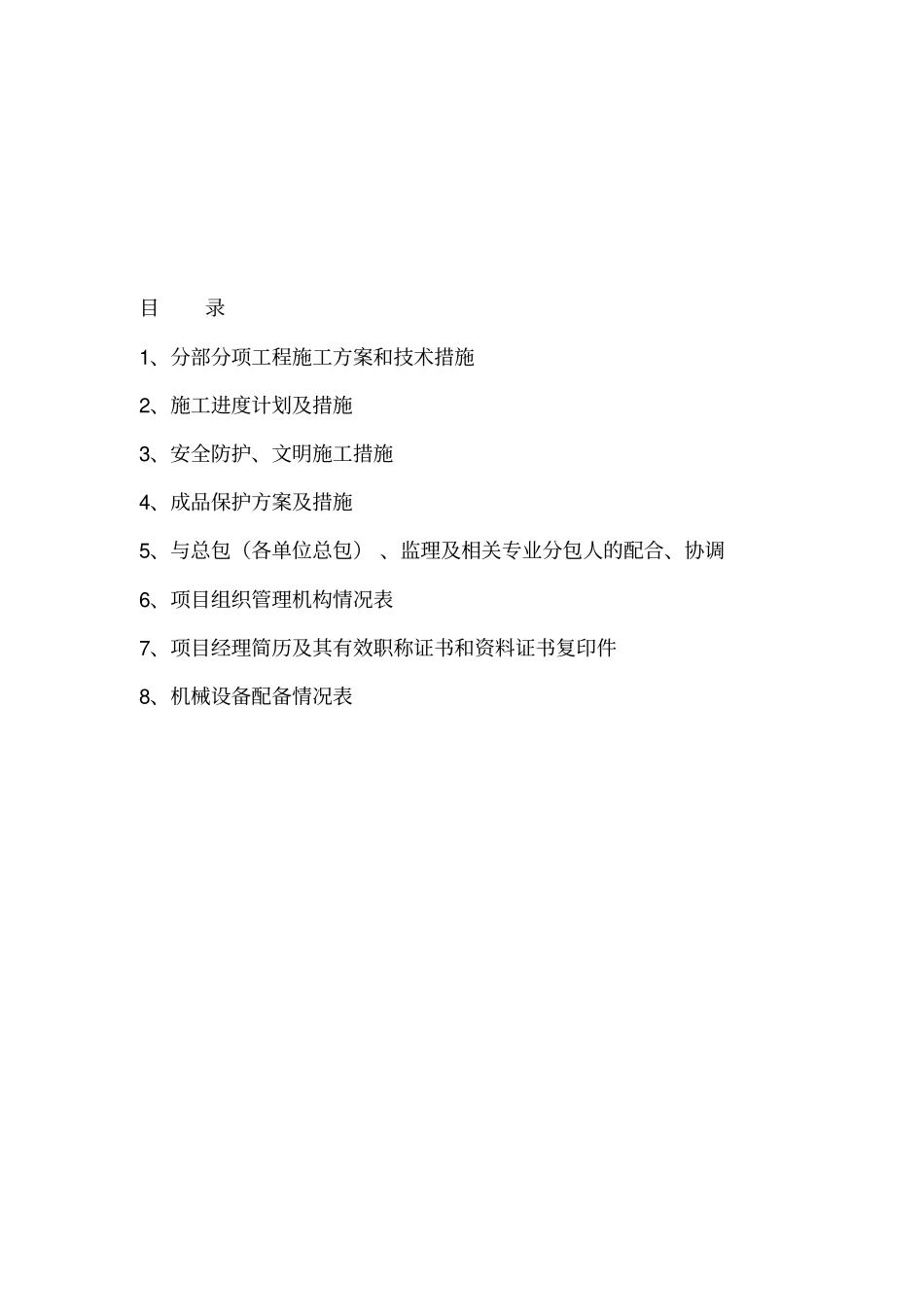 目　录

1、分部分项工程施工方案和技术措施

2、施工进度计划及措施

3、安全防护、文明施工措施

4、成品保护方案及措施

5、与总包（各单位总包）、监理及相关专业分包人的配合、协调

6、项目组织管理机构情况表

7、项目经理简历及其有效职称证书和资料证书复印件

8、机械设备配备情况表